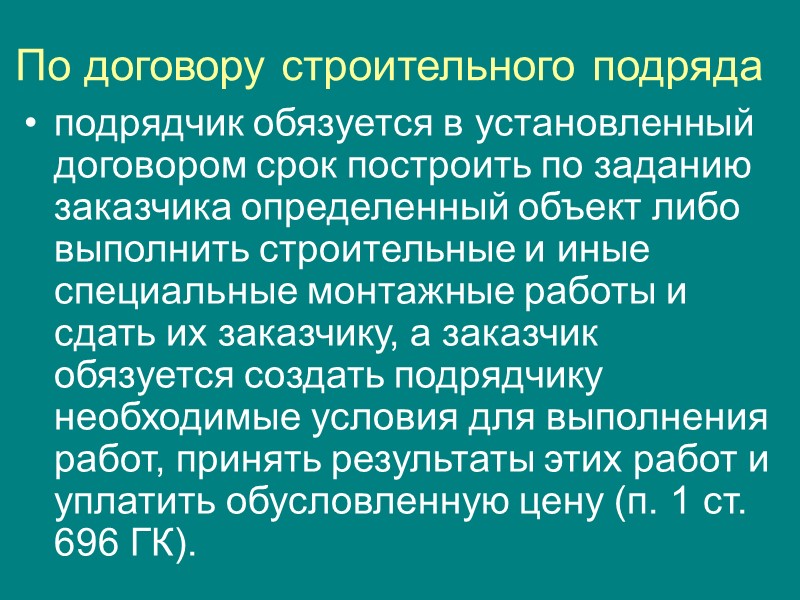 По договору строительного подряда

• подрядчик обязуется в установленный договором срок построить по заданию заказчика определенный объект либо выполнить строительные и иные специальные монтажные работы и сдать их заказчику, а заказчик обязуется создать подрядчику необходимые условия для выполнения работ, принять результаты этих работ и уплатить обусловленную цену (п. 1 ст. 696 ГК).